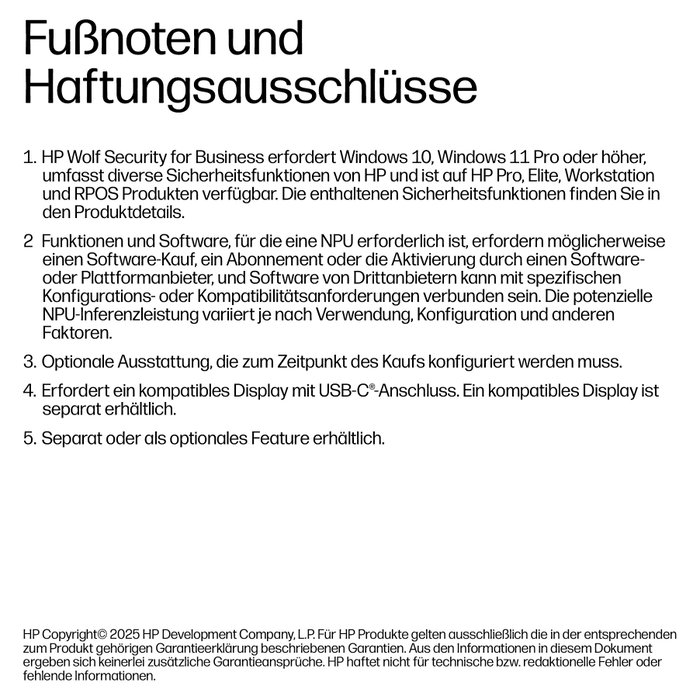 Fußnoten und Haftungsausschlüsse

1. HP Wolf Security for Business erfordert Windows 10, Windows 11 Pro oder höher, umfasst diverse Sicherheitsfunktionen von HP und ist auf HP Pro, Elite, Workstation und RPOS Produkten verfügbar. Die enthaltenen Sicherheitsfunktionen finden Sie in den Produktdetails.

2 Funktionen und Software, für die eine NPU erforderlich ist, erfordern möglicherweise einen Software-Kauf, ein Abonnement oder die Aktivierung durch einen Software- oder Plattformanbieter, und Software von Drittanbietern kann mit spezifischen Konfigurations- oder Kompatibilitätsanforderungen verbunden sein. Die potenzielle NPU-Inferenzleistung variiert je nach Verwendung, Konfiguration und anderen Faktoren.

3. Optionale Ausstattung, die zum Zeitpunkt des Kaufs konfiguriert werden muss.

4. Erfordert ein kompatibles Display mit USB-C®-Anschluss. Ein kompatibles Display ist separat erhältlich.

5. Separat oder als optionales Feature erhältlich.

HP Copyright© 2025 HP Development Company, L.P. Für HP Produkte gelten ausschließlich die in der entsprechenden zum Produkt gehörigen Garantieerklärung beschriebenen Garantien. Aus den Informationen in diesem Dokument ergeben sich keinerlei zusätzliche Garantieansprüche. HP haftet nicht für technische bzw. redaktionelle Fehler oder fehlende Informationen.